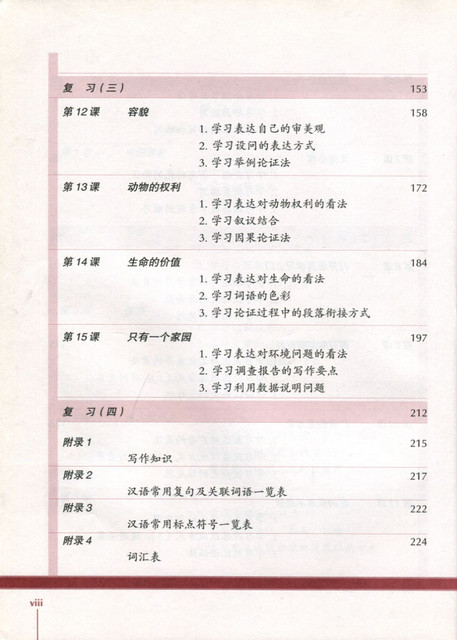 复　习（三）　153

第 12 课　容貌　158
1. 学习表达自己的审美观
2. 学习设问的表达方式
3. 学习举例论证法

第 13 课　动物的权利　172
1. 学习表达对动物权利的看法
2. 学习叙议结合
3. 学习因果论证法

第 14 课　生命的价值　184
1. 学习表达对生命的看法
2. 学习词语的色彩
3. 学习论证过程中的段落衔接方式

第 15 课　只有一个家园　197
1. 学习表达对环境问题的看法
2. 学习调查报告的写作要点
3. 学习利用数据说明问题

复　习（四）　212

附录 1　215
写作知识

附录 2　217
汉语常用复句及关联词语一览表

附录 3　222
汉语常用标点符号一览表

附录 4　224
词汇表

viii